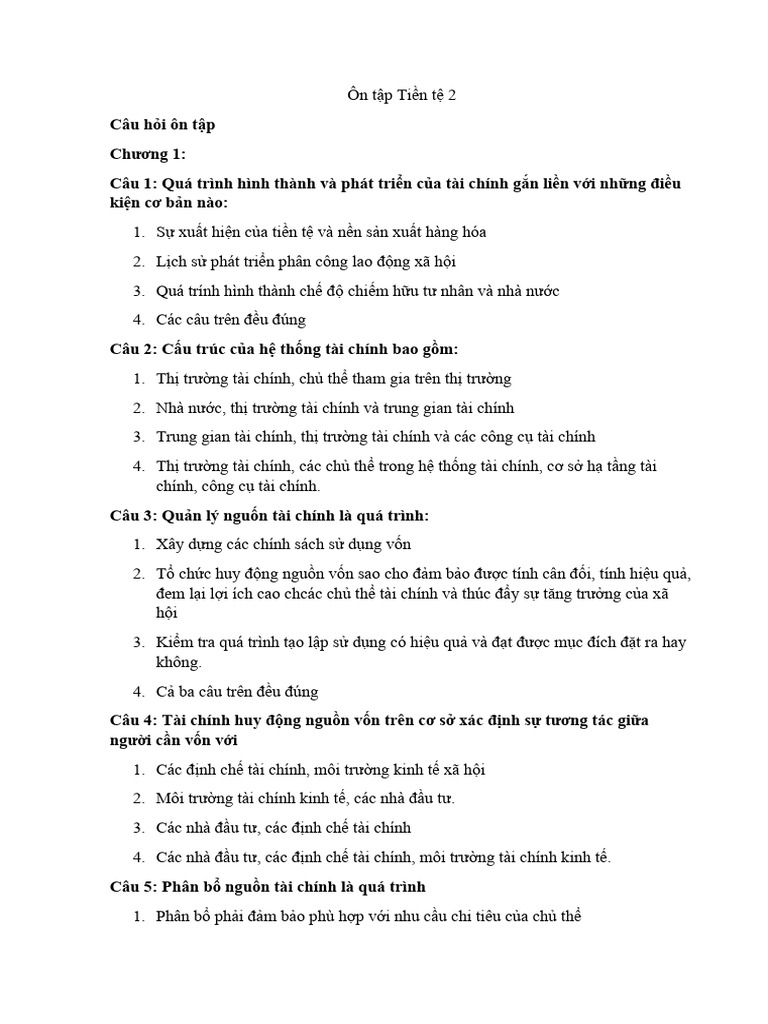 Ôn tập Tiền tệ 2

Câu hỏi ôn tập

Chương 1:

Câu 1: Quá trình hình thành và phát triển của tài chính gắn liền với những điều kiện cơ bản nào:

1. Sự xuất hiện của tiền tệ và nền sản xuất hàng hóa
2. Lịch sử phát triển phân công lao động xã hội
3. Quá trính hình thành chế độ chiếm hữu tư nhân và nhà nước
4. Các câu trên đều đúng

Câu 2: Cấu trúc của hệ thống tài chính bao gồm:

1. Thị trường tài chính, chủ thể tham gia trên thị trường
2. Nhà nước, thị trường tài chính và trung gian tài chính
3. Trung gian tài chính, thị trường tài chính và các công cụ tài chính
4. Thị trường tài chính, các chủ thể trong hệ thống tài chính, cơ sở hạ tầng tài chính, công cụ tài chính.

Câu 3: Quản lý nguồn tài chính là quá trình:

1. Xây dựng các chính sách sử dụng vốn
2. Tổ chức huy động nguồn vốn sao cho đảm bảo được tính cân đối, tính hiệu quả, đem lại lợi ích cao chcác chủ thể tài chính và thúc đẩy sự tăng trưởng của xã hội
3. Kiểm tra quá trình tạo lập sử dụng có hiệu quả và đạt được mục đích đặt ra hay không.
4. Cả ba câu trên đều đúng

Câu 4: Tài chính huy động nguồn vốn trên cơ sở xác định sự tương tác giữa người cần vốn với

1. Các định chế tài chính, môi trường kinh tế xã hội
2. Môi trường tài chính kinh tế, các nhà đầu tư.
3. Các nhà đầu tư, các định chế tài chính
4. Các nhà đầu tư, các định chế tài chính, môi trường tài chính kinh tế.

Câu 5: Phân bổ nguồn tài chính là quá trình

1. Phân bổ phải đảm bảo phù hợp với nhu cầu chi tiêu của chủ thể